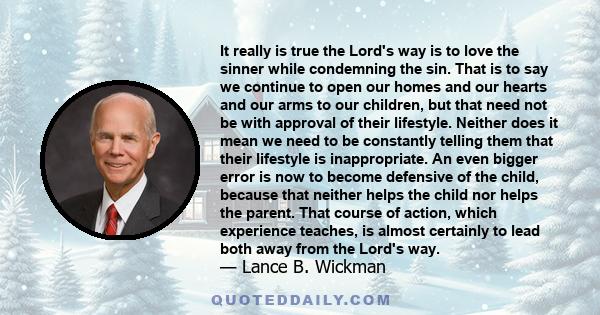 It really is true the Lord's way is to love the sinner while condemning the sin. That is to say we continue to open our homes and our hearts and our arms to our children, but that need not be with approval of their lifestyle. Neither does it mean we need to be constantly telling them that their lifestyle is inappropriate. An even bigger error is now to become defensive of the child, because that neither helps the child nor helps the parent. That course of action, which experience teaches, is almost certainly to lead both away from the Lord's way.
— Lance B. Wickman

QUOTEDDAILY.COM